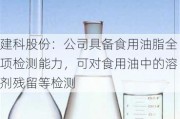 建科股份：公司具备食用油脂全项检测能力，可对食用油中的溶剂残留等检测